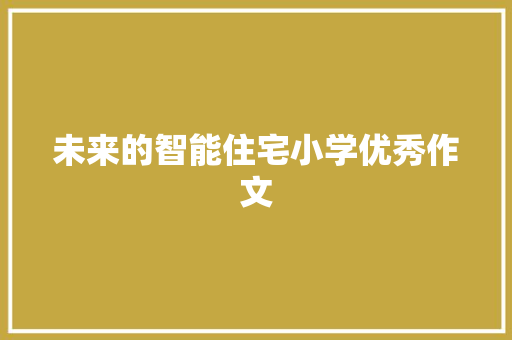 未来的智能住宅小学优秀作文